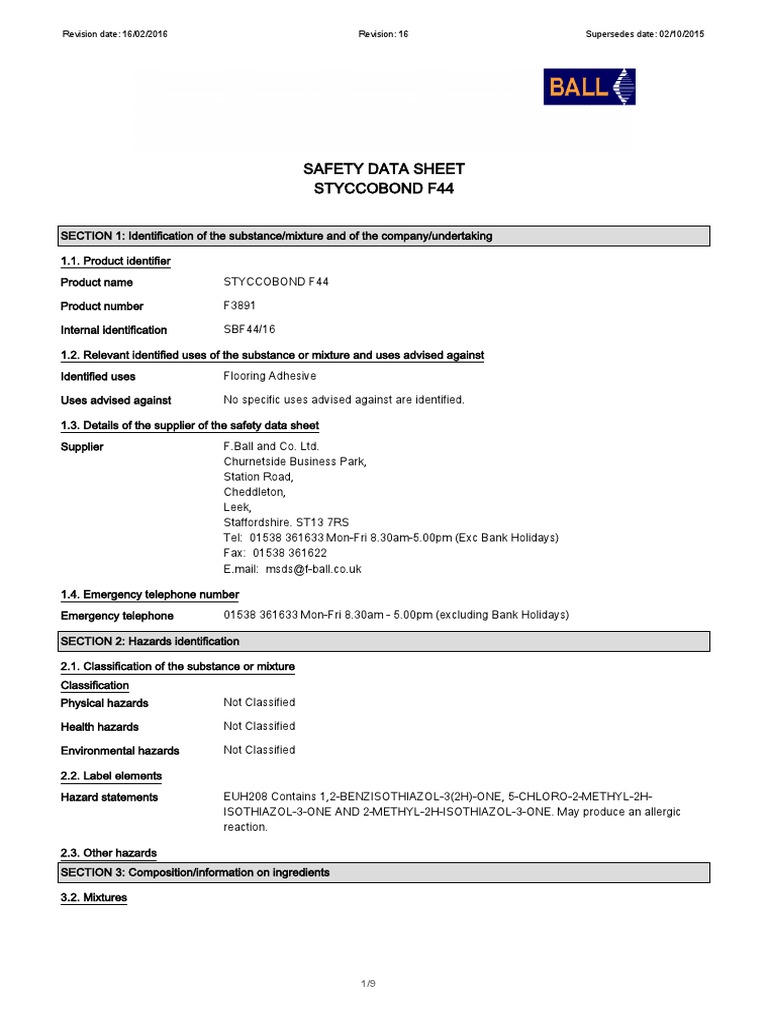 Revision date: 16/02/2016

Revision: 16

Supersedes date: 02/10/2015

BALL

SAFETY DATA SHEET
STYCCOBOND F44

SECTION 1: Identification of the substance/mixture and of the company/undertaking

1.1. Product identifier

Product name STYCCOBOND F44

Product number F3891

Internal identification SBF44/16

1.2. Relevant identified uses of the substance or mixture and uses advised against

Identified uses Flooring Adhesive

Uses advised against No specific uses advised against are identified.

1.3. Details of the supplier of the safety data sheet

Supplier F.Ball and Co. Ltd.
Churnetside Business Park,
Station Road,
Cheddleton,
Leek,
Staffordshire. ST13 7RS
Tel: 01538 361633 Mon-Fri 8.30am-5.00pm (Exc Bank Holidays)
Fax: 01538 361622
E.mail: msds@f-ball.co.uk

1.4. Emergency telephone number

Emergency telephone 01538 361633 Mon-Fri 8.30am - 5.00pm (excluding Bank Holidays)

SECTION 2: Hazards identification

2.1. Classification of the substance or mixture

Classification

Physical hazards Not Classified

Health hazards Not Classified

Environmental hazards Not Classified

2.2. Label elements

Hazard statements EUH208 Contains 1,2-BENZISOTHIAZOL-3(2H)-ONE, 5-CHLORO-2-METHYL-2H-ISOTHIAZOL-3-ONE AND 2-METHYL-2H-ISOTHIAZOL-3-ONE. May produce an allergic reaction.

2.3. Other hazards

SECTION 3: Composition/information on ingredients

3.2. Mixtures

1/9